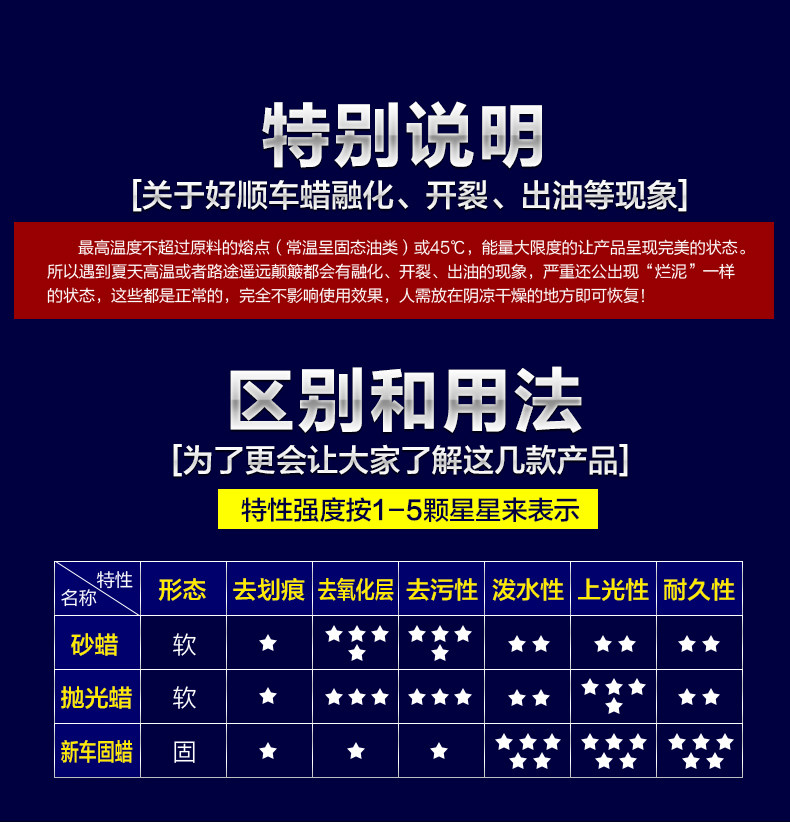 特别说明

[关于好顺车蜡融化、开裂、出油等现象]

最高温度不超过原料的熔点（常温呈固态油类）或45℃，能量大限度的让产品呈现完美的状态。所以遇到夏天高温或者路途遥远颠簸都会有融化、开裂、出油的现象，严重还公出现“烂泥”一样的状态，这些都是正常的，完全不影响使用效果，人需放在阴凉干燥的地方即可恢复！

区别和用法

[为了更会让大家了解这几款产品]

特性强度按1-5颗星星来表示

| 特性 名称 | 形态 | 去划痕 | 去氧化层 | 去污性 | 泼水性 | 上光性 | 耐久性 |
|---|---|---|---|---|---|---|---|
| 砂蜡 | 软 | ★ | ★★★★ | ★★★★ | ★★ | ★★ | ★★ |
| 抛光蜡 | 软 | ★ | ★★★ | ★★★ | ★★ | ★★★★ | ★★ |
| 新车固蜡 | 固 | ★ | ★ | ★ | ★★★★★ | ★★★★★ | ★★★★★ |